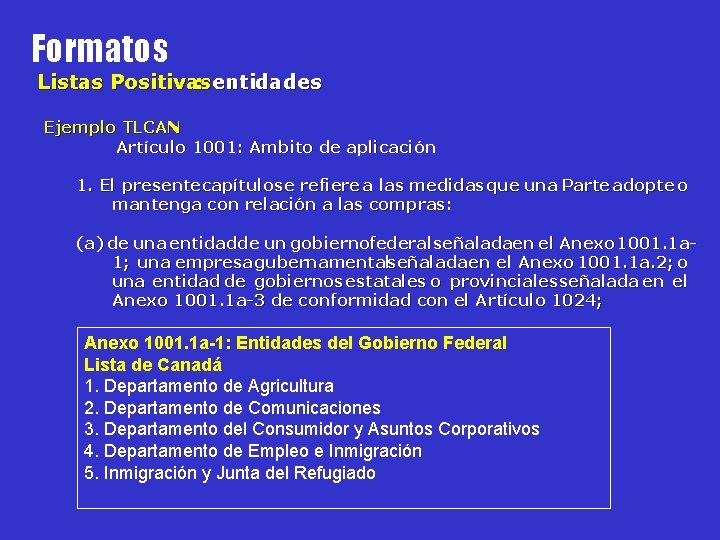 Formatos
Listas Positivas: entidades

Ejemplo TLCAN
Artículo 1001: Ambito de aplicación

1. El presente capítulo se refiere a las medidas que una Parte adopte o mantenga con relación a las compras:

(a) de una entidad de un gobierno federal señalada en el Anexo 1001.1a-1; una empresa gubernamental señalada en el Anexo 1001.1a.2; o una entidad de gobiernos estatales o provinciales señalada en el Anexo 1001.1a-3 de conformidad con el Artículo 1024;

Anexo 1001.1a-1: Entidades del Gobierno Federal
Lista de Canadá
1. Departamento de Agricultura
2. Departamento de Comunicaciones
3. Departamento del Consumidor y Asuntos Corporativos
4. Departamento de Empleo e Inmigración
5. Inmigración y Junta del Refugiado